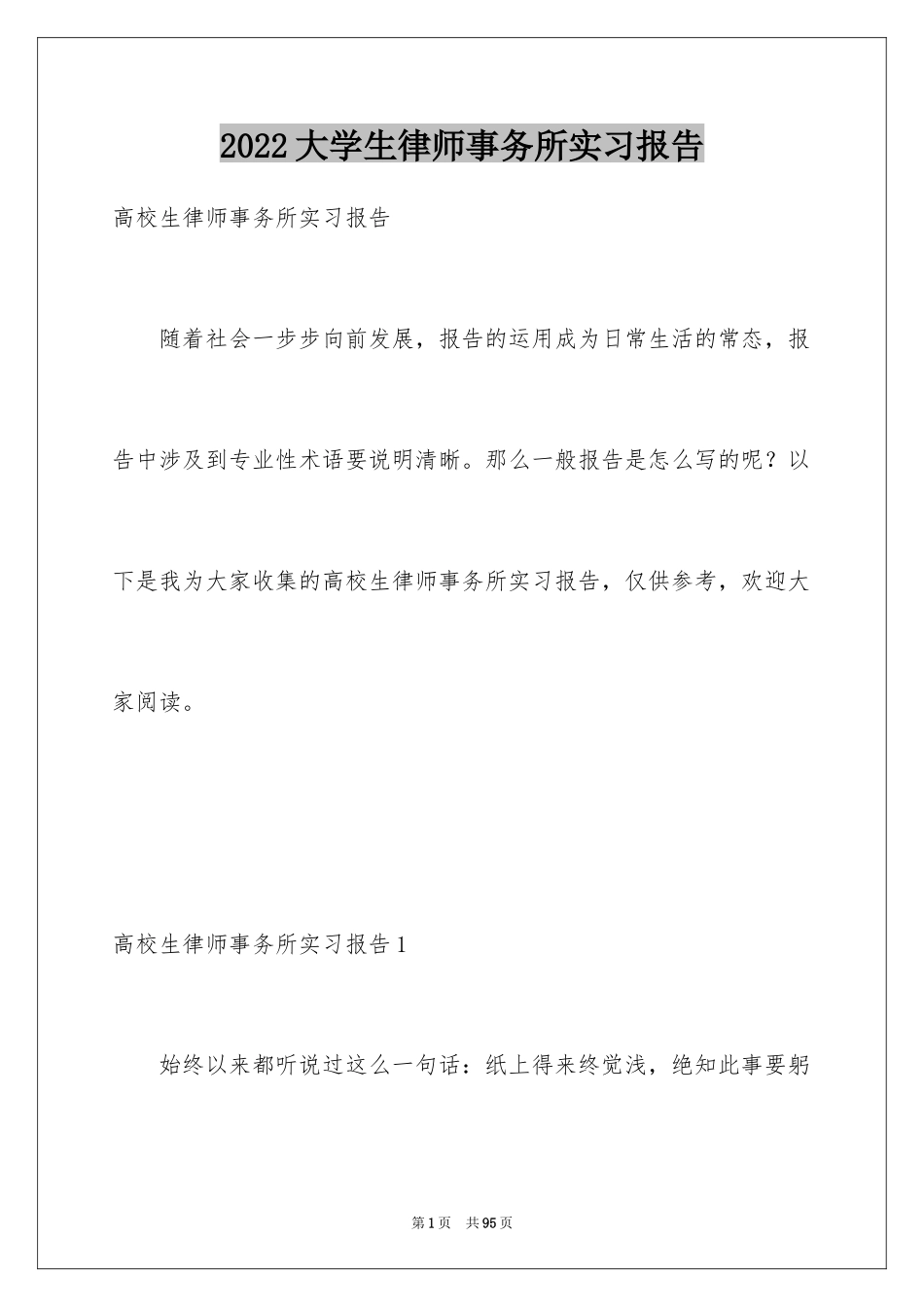 2022大学生律师事务所实习报告

高校生律师事务所实习报告

随着社会一步步向前发展，报告的运用成为日常生活的常态，报告中涉及到专业性术语要说明清晰。那么一般报告是怎么写的呢？以下是我为大家收集的高校生律师事务所实习报告，仅供参考，欢迎大家阅读。

高校生律师事务所实习报告1

始终以来都听说过这么一句话：纸上得来终觉浅，绝知此事要躬

第1页　共95页